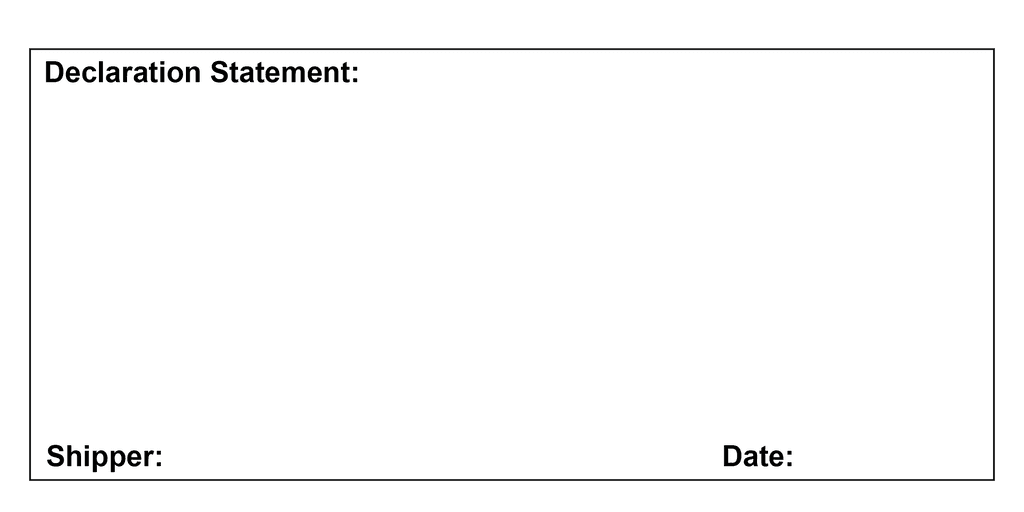 Declaration Statement:

Shipper:

Date: